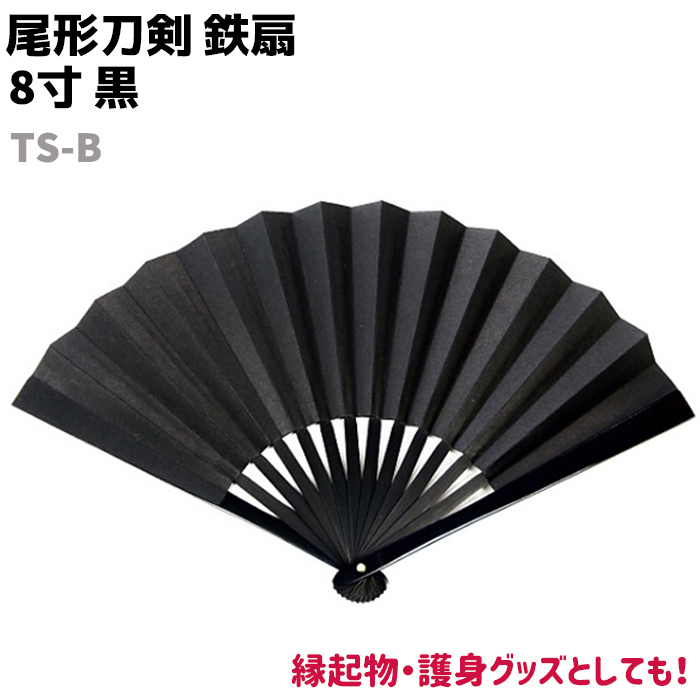 尾形刀剣 鉄扇
8寸 黒

TS-B

縁起物・護身グッズとしても!